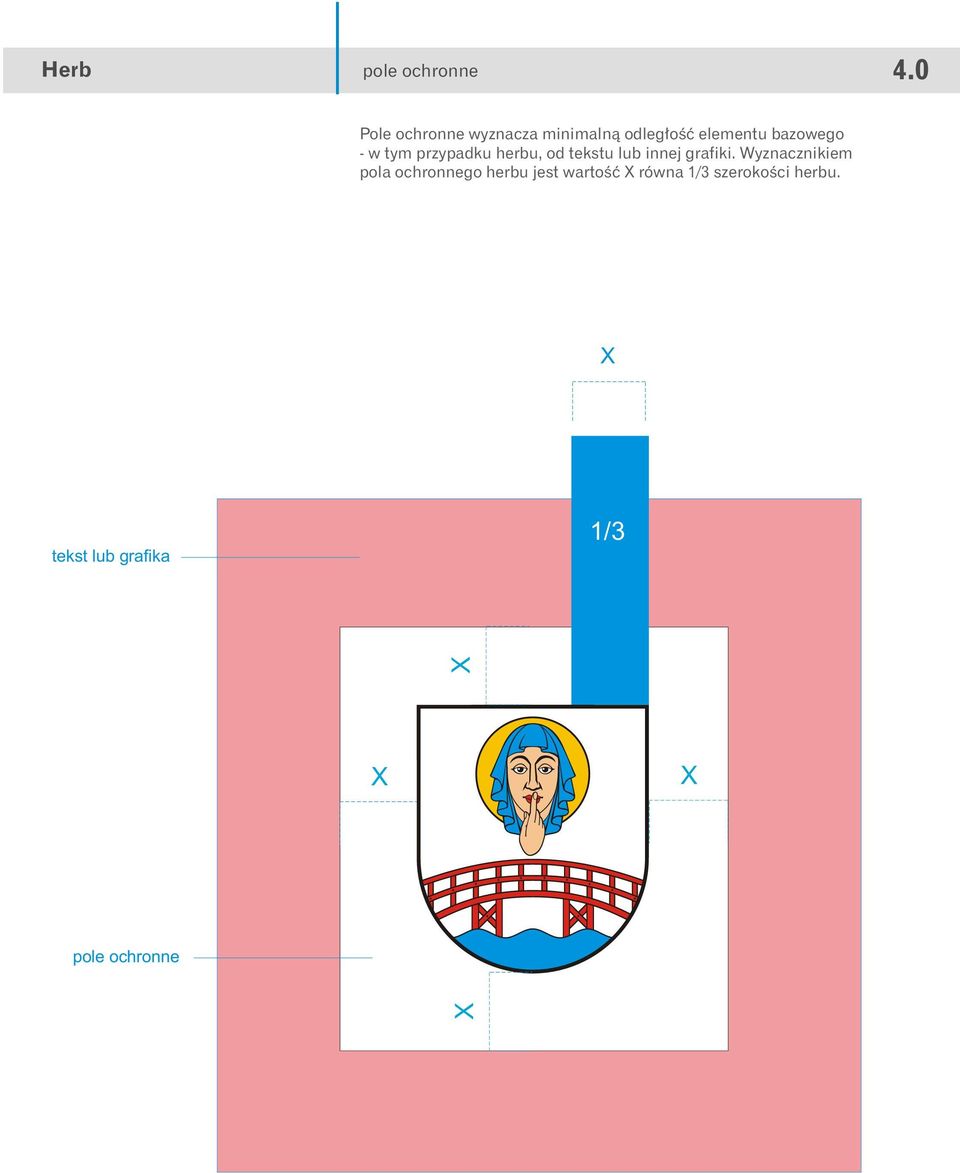 Herb

pole ochronne

4.0

Pole ochronne wyznacza minimalną odległość elementu bazowego - w tym przypadku herbu, od tekstu lub innej grafiki. Wyznacznikiem pola ochronnego herbu jest wartość X równa 1/3 szerokości herbu.

X

1/3

tekst lub grafika

X

X

X

pole ochronne

X